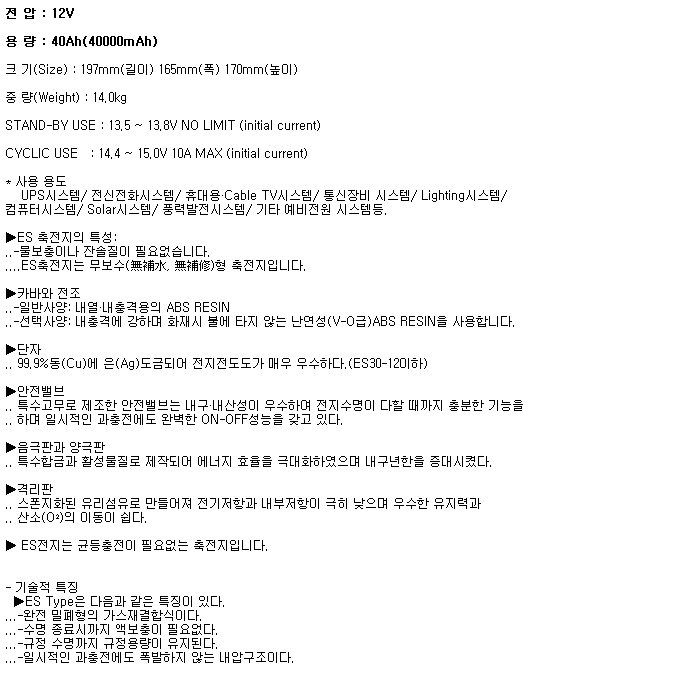 전 압 : 12V

용 량 : 40Ah(40000mAh)

크 기(Size) : 197mm(길이) 165mm(폭) 170mm(높이)

중 량(Weight) : 14.0kg

STAND-BY USE : 13.5 ~ 13.8V NO LIMIT (initial current)

CYCLIC USE : 14.4 ~ 15.0V 10A MAX (initial current)

* 사용 용도
UPS시스템/ 전신전화시스템/ 휴대용·Cable TV시스템/ 통신장비 시스템/ Lighting시스템/ 컴퓨터시스템/ Solar시스템/ 풍력발전시스템/ 기타 예비전원 시스템등.

▶ES 축전지의 특성:
..-물보충이나 잔솔질이 필요없습니다.
....ES축전지는 무보수(無補水, 無補修)형 축전지입니다.

▶카바와 전조
..-일반사양: 내열·내충격용의 ABS RESIN
..-선택사양: 내충격에 강하며 화재시 불에 타지 않는 난연성(V-O급)ABS RESIN을 사용합니다.

▶단자
.. 99.9%동(Cu)에 은(Ag)도금되어 전지전도도가 매우 우수하다.(ES30-12이하)

▶안전밸브
.. 특수고무로 제조한 안전밸브는 내구·내산성이 우수하여 전지수명이 다할 때까지 충분한 기능을 .. 하며 일시적인 과충전에도 완벽한 ON-OFF성능을 갖고 있다.

▶음극판과 양극판
.. 특수합금과 활성물질로 제작되어 에너지 효율을 극대화하였으며 내구년한을 증대시켰다.

▶격리판
.. 스폰지화된 유리섬유로 만들어져 전기저항과 내부저항이 극히 낮으며 우수한 유지력과 .. 산소($O_2$)의 이동이 쉽다.

▶ ES전지는 균등충전이 필요없는 축전지입니다.

- 기술적 특징
▶ES Type은 다음과 같은 특징이 있다.
...-완전 밀폐형의 가스재결합식이다.
...-수명 종료시까지 액보충이 필요없다.
...-규정 수명까지 규정용량이 유지된다.
...-일시적인 과충전에도 폭발하지 않는 내압구조이다.